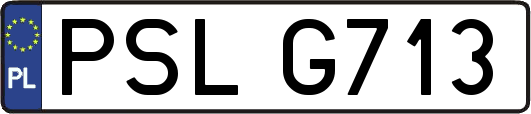 PL
PSL G713